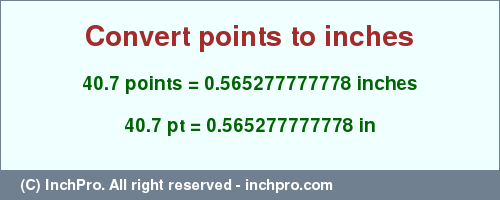 Convert points to inches

40.7 points = 0.565277777778 inches

40.7 pt = 0.565277777778 in

(C) InchPro. All right reserved - inchpro.com